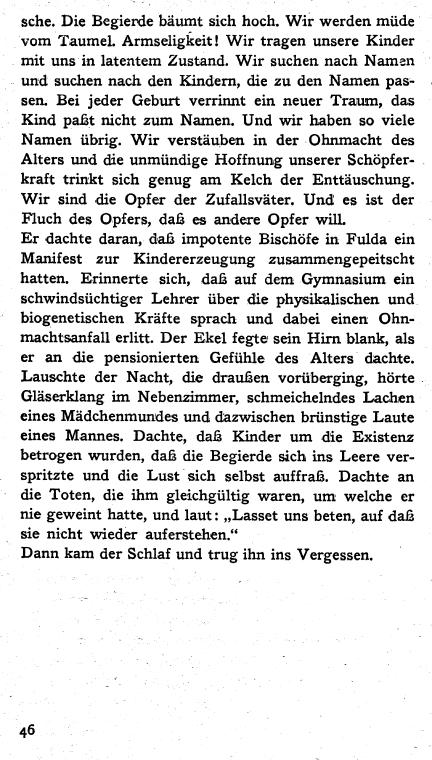 sche. Die Begierde bäumt sich hoch. Wir werden müde vom Taumel. Armseligkeit! Wir tragen unsere Kinder mit uns in latentem Zustand. Wir suchen nach Namen und suchen nach den Kindern, die zu den Namen passen. Bei jeder Geburt verrinnt ein neuer Traum, das Kind paßt nicht zum Namen. Und wir haben so viele Namen übrig. Wir verstäuben in der Ohnmacht des Alters und die unmündige Hoffnung unserer Schöpferkraft trinkt sich genug am Kelch der Enttäuschung. Wir sind die Opfer der Zufallsväter. Und es ist der Fluch des Opfers, daß es andere Opfer will.
Er dachte daran, daß impotente Bischöfe in Fulda ein Manifest zur Kindererzeugung zusammengepeitscht hatten. Erinnerte sich, daß auf dem Gymnasium ein schwindsüchtiger Lehrer über die physikalischen und biogenetischen Kräfte sprach und dabei einen Ohnmachtsanfall erlitt. Der Ekel fegte sein Hirn blank, als er an die pensionierten Gefühle des Alters dachte. Lauschte der Nacht, die draußen vorüberging, hörte Gläserklang im Nebenzimmer, schmeichelndes Lachen eines Mädchenmundes und dazwischen brünstige Laute eines Mannes. Dachte, daß Kinder um die Existenz betrogen wurden, daß die Begierde sich ins Leere verspritzte und die Lust sich selbst auffraß. Dachte an die Toten, die ihm gleichgültig waren, um welche er nie geweint hatte, und laut: „Lasset uns beten, auf daß sie nicht wieder auferstehen."
Dann kam der Schlaf und trug ihn ins Vergessen.

46